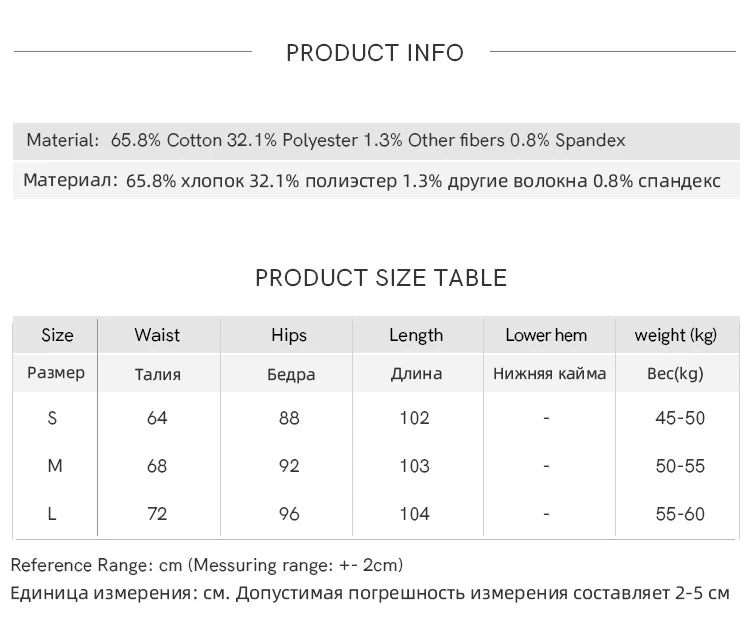 PRODUCT INFO

Material: 65.8% Cotton 32.1% Polyester 1.3% Other fibers 0.8% Spandex

Материал: 65.8% хлопок 32.1% полиэстер 1.3% другие волокна 0.8% спандекс

PRODUCT SIZE TABLE

| Size | Waist | Hips | Length | Lower hem | weight (kg) |
|---|---|---|---|---|---|
| Размер | Талия | Бедра | Длина | Нижняя кайма | Вес(kg) |
| S | 64 | 88 | 102 | - | 45-50 |
| M | 68 | 92 | 103 | - | 50-55 |
| L | 72 | 96 | 104 | - | 55-60 |

Reference Range: cm (Messuring range: +- 2cm)
Единица измерения: см. Допустимая погрешность измерения составляет 2-5 см